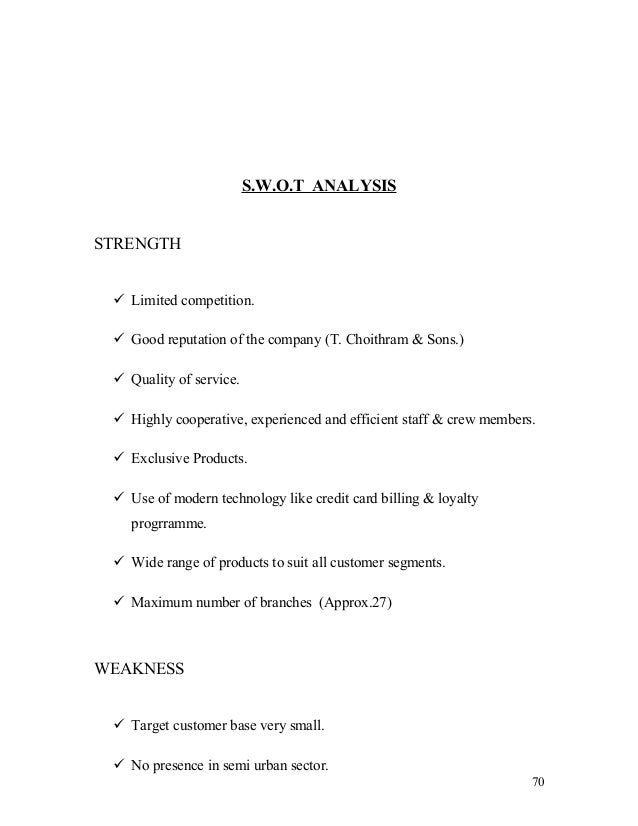 S.W.O.T ANALYSIS

STRENGTH

✓ Limited competition.

✓ Good reputation of the company (T. Choithram & Sons.)

✓ Quality of service.

✓ Highly cooperative, experienced and efficient staff & crew members.

✓ Exclusive Products.

✓ Use of modern technology like credit card billing & loyalty progrramme.

✓ Wide range of products to suit all customer segments.

✓ Maximum number of branches (Approx.27)

WEAKNESS

✓ Target customer base very small.

✓ No presence in semi urban sector.

70